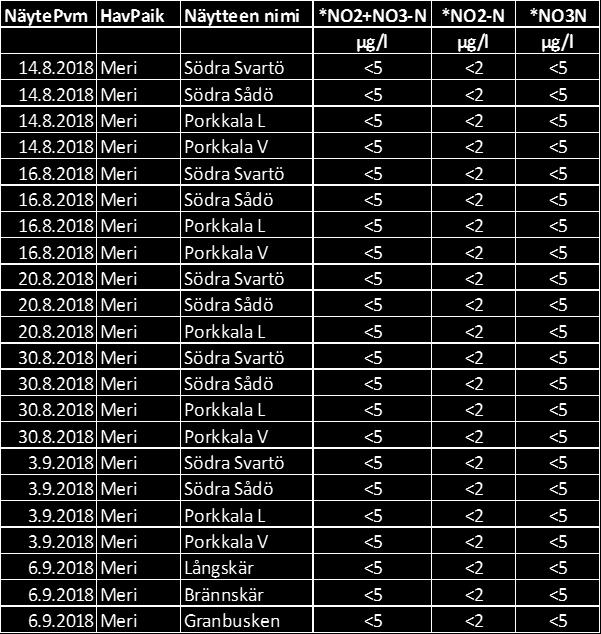 | NäytePvm | HavPaik | Näytteen nimi | *NO2+NO3-N | *NO2-N | *NO3N |
|---|---|---|---|---|---|
| | | | µg/l | µg/l | µg/l |
| 14.8.2018 | Meri | Södra Svartö | <5 | <2 | <5 |
| 14.8.2018 | Meri | Södra Sådö | <5 | <2 | <5 |
| 14.8.2018 | Meri | Porkkala L | <5 | <2 | <5 |
| 14.8.2018 | Meri | Porkkala V | <5 | <2 | <5 |
| 16.8.2018 | Meri | Södra Svartö | <5 | <2 | <5 |
| 16.8.2018 | Meri | Södra Sådö | <5 | <2 | <5 |
| 16.8.2018 | Meri | Porkkala L | <5 | <2 | <5 |
| 16.8.2018 | Meri | Porkkala V | <5 | <2 | <5 |
| 20.8.2018 | Meri | Södra Svartö | <5 | <2 | <5 |
| 20.8.2018 | Meri | Södra Sådö | <5 | <2 | <5 |
| 20.8.2018 | Meri | Porkkala L | <5 | <2 | <5 |
| 30.8.2018 | Meri | Södra Svartö | <5 | <2 | <5 |
| 30.8.2018 | Meri | Södra Sådö | <5 | <2 | <5 |
| 30.8.2018 | Meri | Porkkala L | <5 | <2 | <5 |
| 30.8.2018 | Meri | Porkkala V | <5 | <2 | <5 |
| 3.9.2018 | Meri | Södra Svartö | <5 | <2 | <5 |
| 3.9.2018 | Meri | Södra Sådö | <5 | <2 | <5 |
| 3.9.2018 | Meri | Porkkala L | <5 | <2 | <5 |
| 3.9.2018 | Meri | Porkkala V | <5 | <2 | <5 |
| 6.9.2018 | Meri | Långskär | <5 | <2 | <5 |
| 6.9.2018 | Meri | Brännskär | <5 | <2 | <5 |
| 6.9.2018 | Meri | Granbusken | <5 | <2 | <5 |